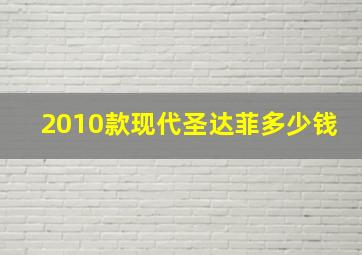 2010款现代圣达菲多少钱